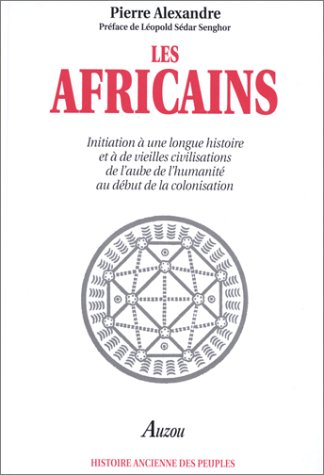 Pierre Alexandre
Préface de Léopold Sédar Senghor

LES
AFRICAINS

Initiation à une longue histoire et à de vieilles civilisations de l'aube de l'humanité au début de la colonisation

Auzou

HISTOIRE ANCIENNE DES PEUPLES